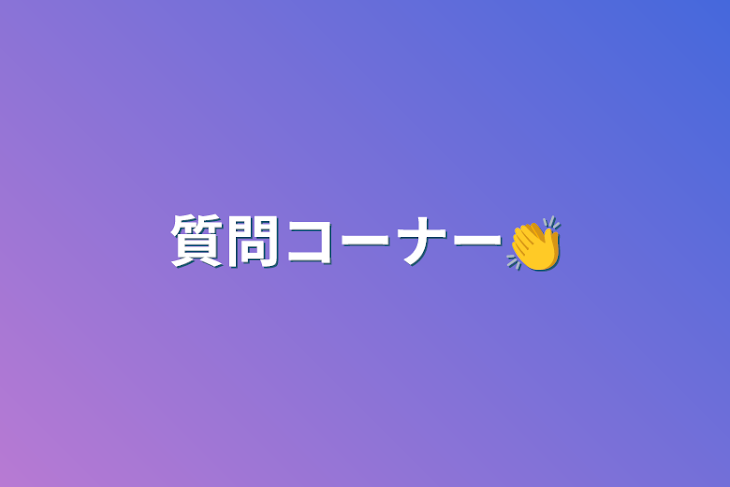 質問コーナー👏